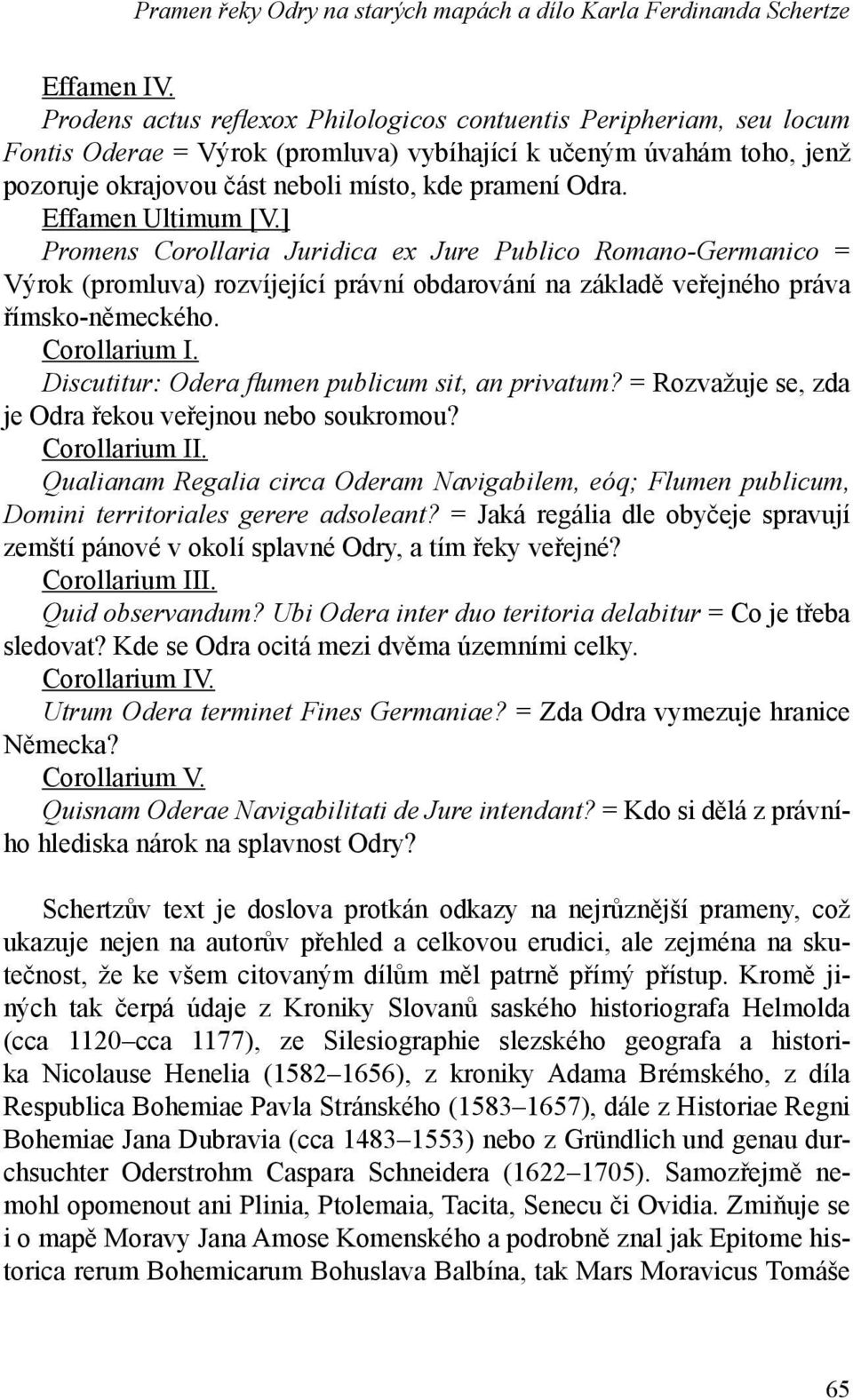 Pramen řeky Odry na starých mapách a dílo Karla Ferdinanda Schertze

Effamen IV.
Prodens actus reflexox Philologicos contuentis Peripheriam, seu locum Fontis Oderae = Výrok (promluva) vybíhající k učeným úvahám toho, jenž pozoruje okrajovou část neboli místo, kde pramení Odra.
Effamen Ultimum [V.]
Promens Corollaria Juridica ex Jure Publico Romano-Germanico = Výrok (promluva) rozvíjející právní obdarování na základě veřejného práva římsko-německého.
Corollarium I.
Discutitur: Odera flumen publicum sit, an privatum? = Rozvažuje se, zda je Odra řekou veřejnou nebo soukromou?
Corollarium II.
Qualianam Regalia circa Oderam Navigabilem, eóq; Flumen publicum, Domini territoriales gerere adsoleant? = Jaká regália dle obyčeje spravují zemští pánové v okolí splavné Odry, a tím řeky veřejné?
Corollarium III.
Quid observandum? Ubi Odera inter duo teritoria delabitur = Co je třeba sledovat? Kde se Odra ocitá mezi dvěma územními celky.
Corollarium IV.
Utrum Odera terminet Fines Germaniae? = Zda Odra vymezuje hranice Německa?
Corollarium V.
Quisnam Oderae Navigabilitati de Jure intendant? = Kdo si dělá z právního hlediska nárok na splavnost Odry?

Schertzův text je doslova protkán odkazy na nejrůznější prameny, což ukazuje nejen na autorův přehled a celkovou erudici, ale zejména na skutečnost, že ke všem citovaným dílům měl patrně přímý přístup. Kromě jiných tak čerpá údaje z Kroniky Slovanů saského historiografa Helmolda (cca 1120–cca 1177), ze Silesiographie slezského geografa a historika Nicolause Henelia (1582–1656), z kroniky Adama Brémského, z díla Respublica Bohemiae Pavla Stránského (1583–1657), dále z Historiae Regni Bohemiae Jana Dubravia (cca 1483–1553) nebo z Gründlich und genau durchsuchter Oderstrohm Caspara Schneidera (1622–1705). Samozřejmě nemohl opomenout ani Plinia, Ptolemaia, Tacita, Senecu či Ovidia. Zmiňuje se i o mapě Moravy Jana Amose Komenského a podrobně znal jak Epitome historica rerum Bohemicarum Bohuslava Balbína, tak Mars Moravicus Tomáše

65